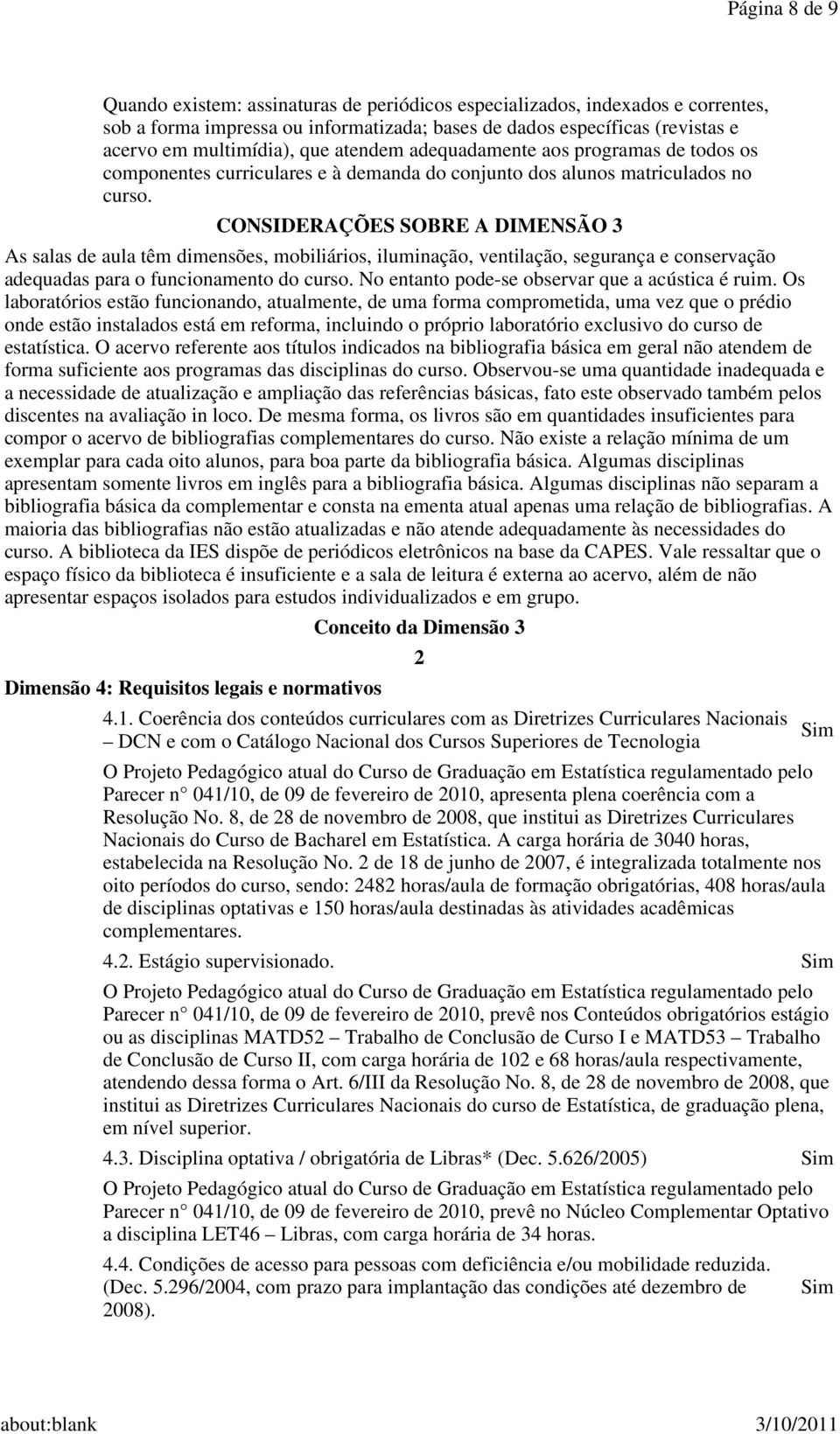 Página 8 de 9

Quando existem: assinaturas de periódicos especializados, indexados e correntes, sob a forma impressa ou informatizada; bases de dados específicas (revistas e acervo em multimídia), que atendem adequadamente aos programas de todos os componentes curriculares e à demanda do conjunto dos alunos matriculados no curso.

CONSIDERAÇÕES SOBRE A DIMENSÃO 3

As salas de aula têm dimensões, mobiliários, iluminação, ventilação, segurança e conservação adequadas para o funcionamento do curso. No entanto pode-se observar que a acústica é ruim. Os laboratórios estão funcionando, atualmente, de uma forma comprometida, uma vez que o prédio onde estão instalados está em reforma, incluindo o próprio laboratório exclusivo do curso de estatística. O acervo referente aos títulos indicados na bibliografia básica em geral não atendem de forma suficiente aos programas das disciplinas do curso. Observou-se uma quantidade inadequada e a necessidade de atualização e ampliação das referências básicas, fato este observado também pelos discentes na avaliação in loco. De mesma forma, os livros são em quantidades insuficientes para compor o acervo de bibliografias complementares do curso. Não existe a relação mínima de um exemplar para cada oito alunos, para boa parte da bibliografia básica. Algumas disciplinas apresentam somente livros em inglês para a bibliografia básica. Algumas disciplinas não separam a bibliografia básica da complementar e consta na ementa atual apenas uma relação de bibliografias. A maioria das bibliografias não estão atualizadas e não atende adequadamente às necessidades do curso. A biblioteca da IES dispõe de periódicos eletrônicos na base da CAPES. Vale ressaltar que o espaço físico da biblioteca é insuficiente e a sala de leitura é externa ao acervo, além de não apresentar espaços isolados para estudos individualizados e em grupo.

Conceito da Dimensão 3

2

Dimensão 4: Requisitos legais e normativos

4.1. Coerência dos conteúdos curriculares com as Diretrizes Curriculares Nacionais – DCN e com o Catálogo Nacional dos Cursos Superiores de Tecnologia

Sim

O Projeto Pedagógico atual do Curso de Graduação em Estatística regulamentado pelo Parecer n° 041/10, de 09 de fevereiro de 2010, apresenta plena coerência com a Resolução No. 8, de 28 de novembro de 2008, que institui as Diretrizes Curriculares Nacionais do Curso de Bacharel em Estatística. A carga horária de 3040 horas, estabelecida na Resolução No. 2 de 18 de junho de 2007, é integralizada totalmente nos oito períodos do curso, sendo: 2482 horas/aula de formação obrigatórias, 408 horas/aula de disciplinas optativas e 150 horas/aula destinadas às atividades acadêmicas complementares.

4.2. Estágio supervisionado.

Sim

O Projeto Pedagógico atual do Curso de Graduação em Estatística regulamentado pelo Parecer n° 041/10, de 09 de fevereiro de 2010, prevê nos Conteúdos obrigatórios estágio ou as disciplinas MATD52 – Trabalho de Conclusão de Curso I e MATD53 – Trabalho de Conclusão de Curso II, com carga horária de 102 e 68 horas/aula respectivamente, atendendo dessa forma o Art. 6/III da Resolução No. 8, de 28 de novembro de 2008, que institui as Diretrizes Curriculares Nacionais do curso de Estatística, de graduação plena, em nível superior.

4.3. Disciplina optativa / obrigatória de Libras* (Dec. 5.626/2005)

Sim

O Projeto Pedagógico atual do Curso de Graduação em Estatística regulamentado pelo Parecer n° 041/10, de 09 de fevereiro de 2010, prevê no Núcleo Complementar Optativo a disciplina LET46 – Libras, com carga horária de 34 horas.

4.4. Condições de acesso para pessoas com deficiência e/ou mobilidade reduzida. (Dec. 5.296/2004, com prazo para implantação das condições até dezembro de 2008).

Sim

about:blank 3/10/2011